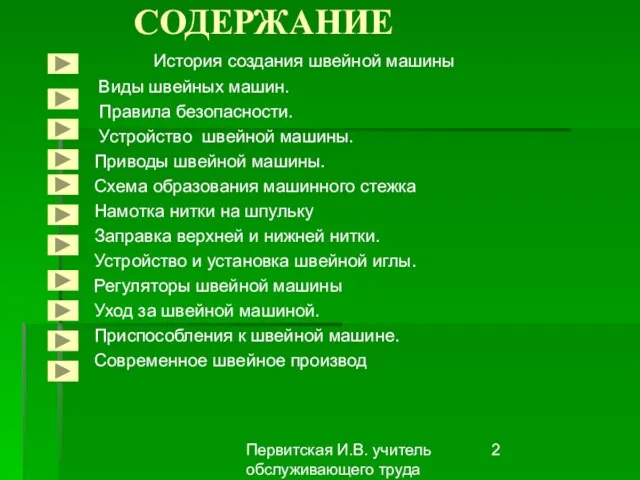 СОДЕРЖАНИЕ

История создания швейной машины
Виды швейных машин.
Правила безопасности.
Устройство швейной машины.
Приводы швейной машины.
Схема образования машинного стежка
Намотка нитки на шпульку
Заправка верхней и нижней нитки.
Устройство и установка швейной иглы.
Регуляторы швейной машины
Уход за швейной машиной.
Приспособления к швейной машине.
Современное швейное производ

Первитская И.В. учитель обслуживающего труда

2